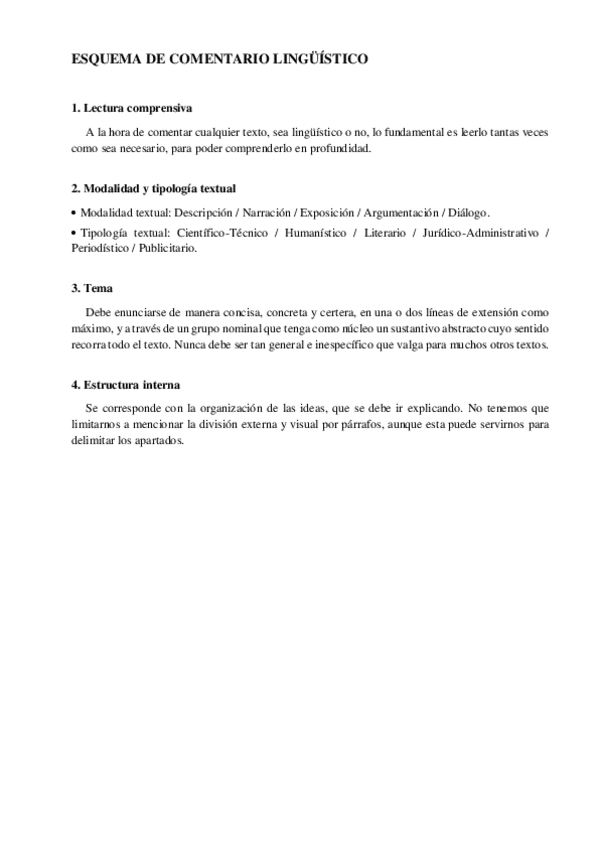 ESQUEMA DE COMENTARIO LINGÜÍSTICO

1. Lectura comprensiva

A la hora de comentar cualquier texto, sea lingüístico o no, lo fundamental es leerlo tantas veces como sea necesario, para poder comprenderlo en profundidad.

2. Modalidad y tipología textual

• Modalidad textual: Descripción / Narración / Exposición / Argumentación / Diálogo.

• Tipología textual: Científico-Técnico / Humanístico / Literario / Jurídico-Administrativo / Periodístico / Publicitario.

3. Tema

Debe enunciarse de manera concisa, concreta y certera, en una o dos líneas de extensión como máximo, y a través de un grupo nominal que tenga como núcleo un sustantivo abstracto cuyo sentido recorra todo el texto. Nunca debe ser tan general e inespecífico que valga para muchos otros textos.

4. Estructura interna

Se corresponde con la organización de las ideas, que se debe ir explicando. No tenemos que limitarnos a mencionar la división externa y visual por párrafos, aunque esta puede servirnos para delimitar los apartados.